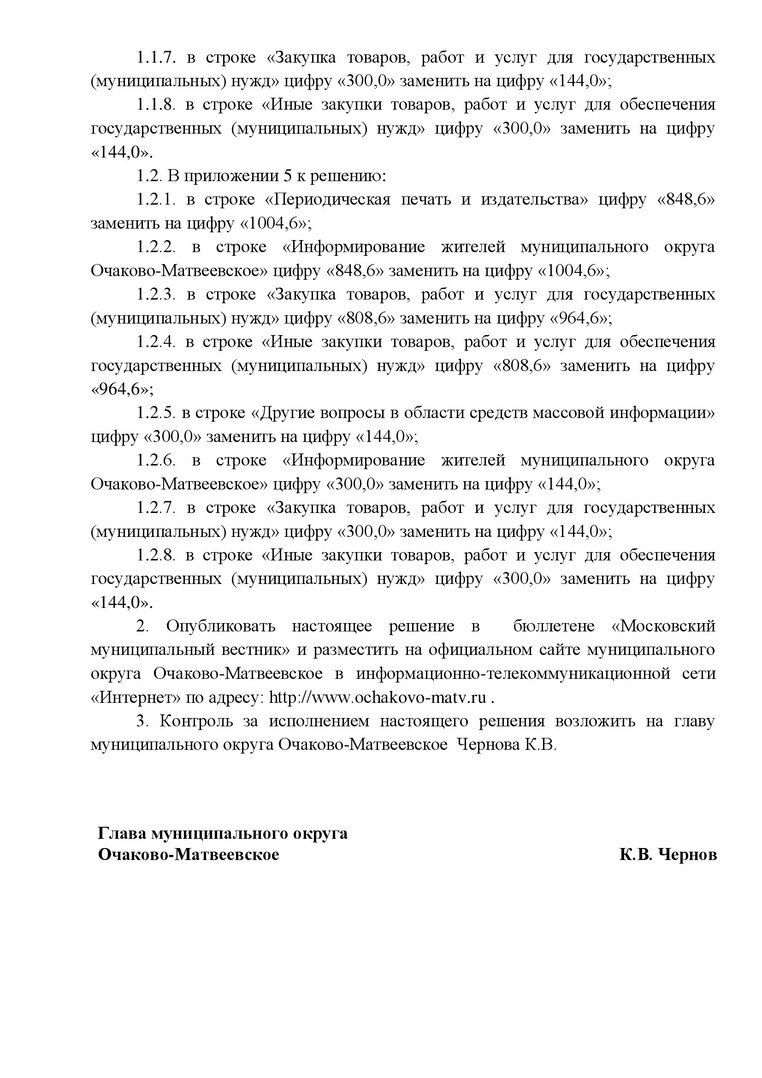 1.1.7. в строке «Закупка товаров, работ и услуг для государственных (муниципальных) нужд» цифру «300,0» заменить на цифру «144,0»;

1.1.8. в строке «Иные закупки товаров, работ и услуг для обеспечения государственных (муниципальных) нужд» цифру «300,0» заменить на цифру «144,0».

1.2. В приложении 5 к решению:

1.2.1. в строке «Периодическая печать и издательства» цифру «848,6» заменить на цифру «1004,6»;

1.2.2. в строке «Информирование жителей муниципального округа Очаково-Матвеевское» цифру «848,6» заменить на цифру «1004,6»;

1.2.3. в строке «Закупка товаров, работ и услуг для государственных (муниципальных) нужд» цифру «808,6» заменить на цифру «964,6»;

1.2.4. в строке «Иные закупки товаров, работ и услуг для обеспечения государственных (муниципальных) нужд» цифру «808,6» заменить на цифру «964,6»;

1.2.5. в строке «Другие вопросы в области средств массовой информации» цифру «300,0» заменить на цифру «144,0»;

1.2.6. в строке «Информирование жителей муниципального округа Очаково-Матвеевское» цифру «300,0» заменить на цифру «144,0»;

1.2.7. в строке «Закупка товаров, работ и услуг для государственных (муниципальных) нужд» цифру «300,0» заменить на цифру «144,0»;

1.2.8. в строке «Иные закупки товаров, работ и услуг для обеспечения государственных (муниципальных) нужд» цифру «300,0» заменить на цифру «144,0».

2. Опубликовать настоящее решение в бюллетене «Московский муниципальный вестник» и разместить на официальном сайте муниципального округа Очаково-Матвеевское в информационно-телекоммуникационной сети «Интернет» по адресу: http://www.ochakovo-matv.ru .

3. Контроль за исполнением настоящего решения возложить на главу муниципального округа Очаково-Матвеевское Чернова К.В.

Глава муниципального округа
Очаково-Матвеевское К.В. Чернов